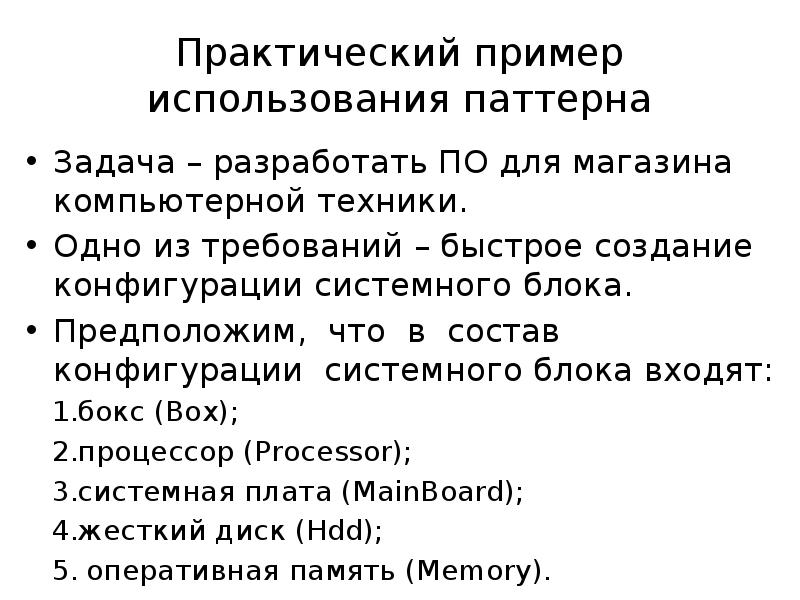 Практический пример использования паттерна

• Задача – разработать ПО для магазина компьютерной техники.
• Одно из требований – быстрое создание конфигурации системного блока.
• Предположим, что в состав конфигурации системного блока входят:
1.бокс (Box);
2.процессор (Processor);
3.системная плата (MainBoard);
4.жесткий диск (Hdd);
5. оперативная память (Memory).